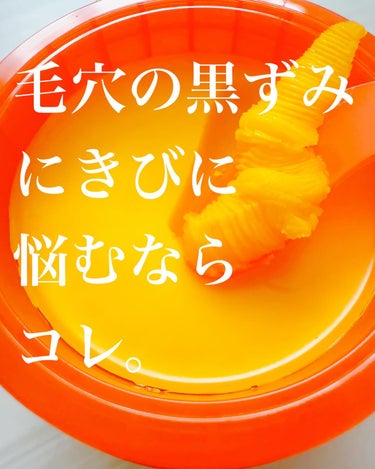 毛穴の黒ずみ
にきびに
悩むなら
コレ。